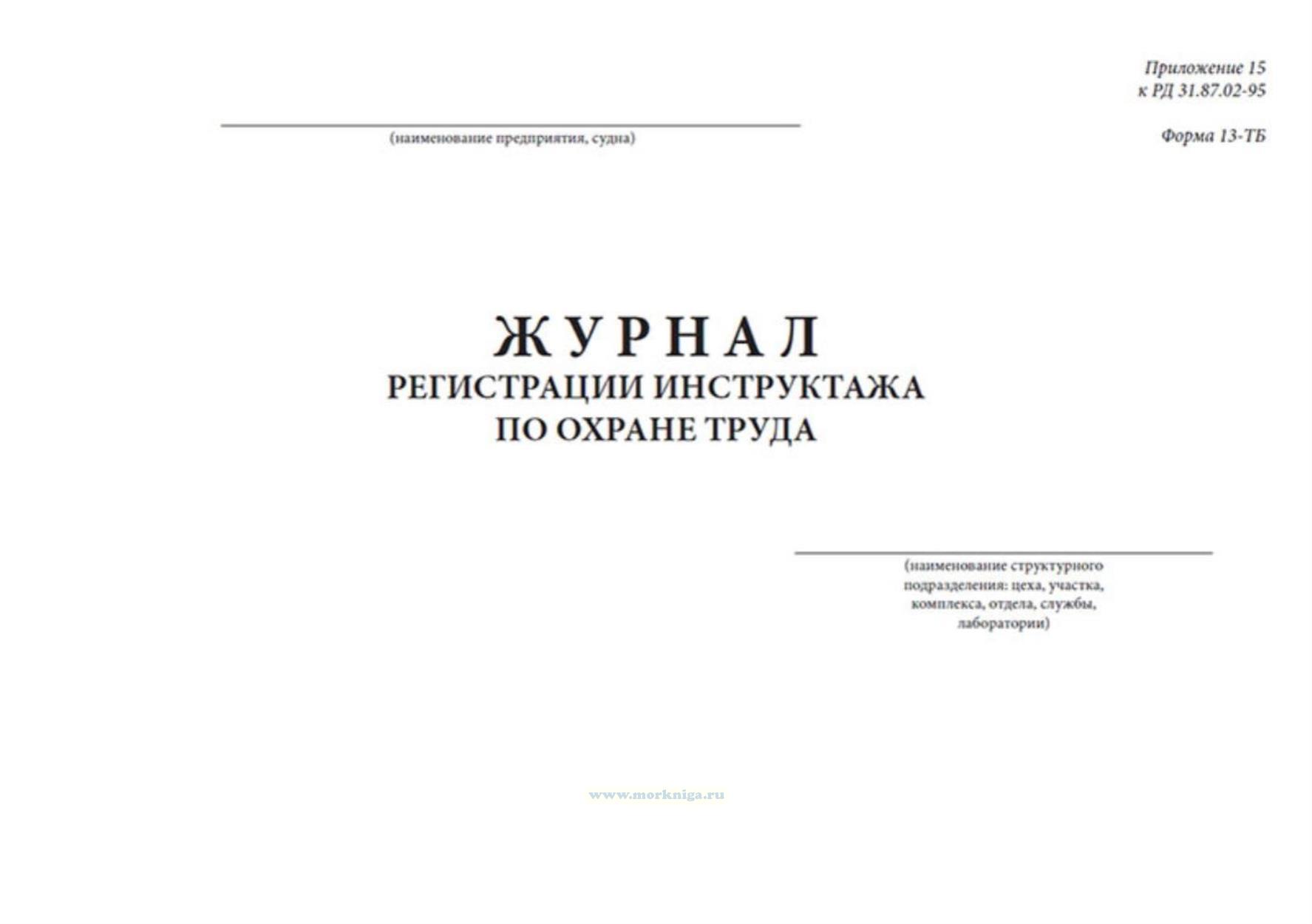 Приложение 15
к РД 31.87.02-95

(наименование предприятия, судна)

Форма 13-ТБ

ЖУРНАЛ
РЕГИСТРАЦИИ ИНСТРУКТАЖА
ПО ОХРАНЕ ТРУДА

(наименование структурного подразделения: цеха, участка, комплекса, отдела, службы, лаборатории)

www.morkniga.ru